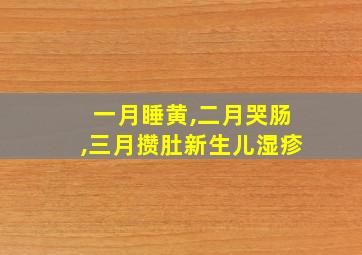 一月睡黄,二月哭肠
,三月攒肚新生儿湿疹